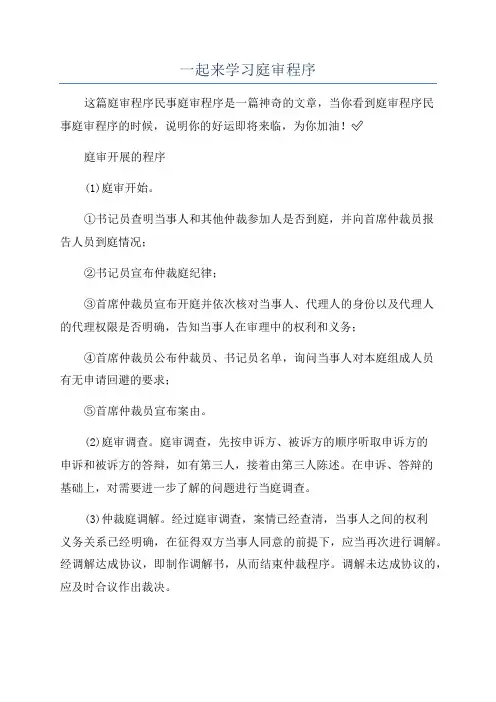 一起来学习庭审程序

这篇庭审程序民事庭审程序是一篇神奇的文章，当你看到庭审程序民事庭审程序的时候，说明你的好运即将来临，为你加油！✅

庭审开展的程序

(1)庭审开始。

①书记员查明当事人和其他仲裁参加人是否到庭，并向首席仲裁员报告人员到庭情况；

②书记员宣布仲裁庭纪律；

③首席仲裁员宣布开庭并依次核对当事人、代理人的身份以及代理人的代理权限是否明确，告知当事人在审理中的权利和义务；

④首席仲裁员公布仲裁员、书记员名单，询问当事人对本庭组成人员有无申请回避的要求；

⑤首席仲裁员宣布案由。

(2)庭审调查。庭审调查，先按申诉方、被诉方的顺序听取申诉方的申诉和被诉方的答辩，如有第三人，接着由第三人陈述。在申诉、答辩的基础上，对需要进一步了解的问题进行当庭调查。

(3)仲裁庭调解。经过庭审调查，案情已经查清，当事人之间的权利义务关系已经明确，在征得双方当事人同意的前提下，应当再次进行调解。经调解达成协议，即制作调解书，从而结束仲裁程序。调解未达成协议的，应及时合议作出裁决。